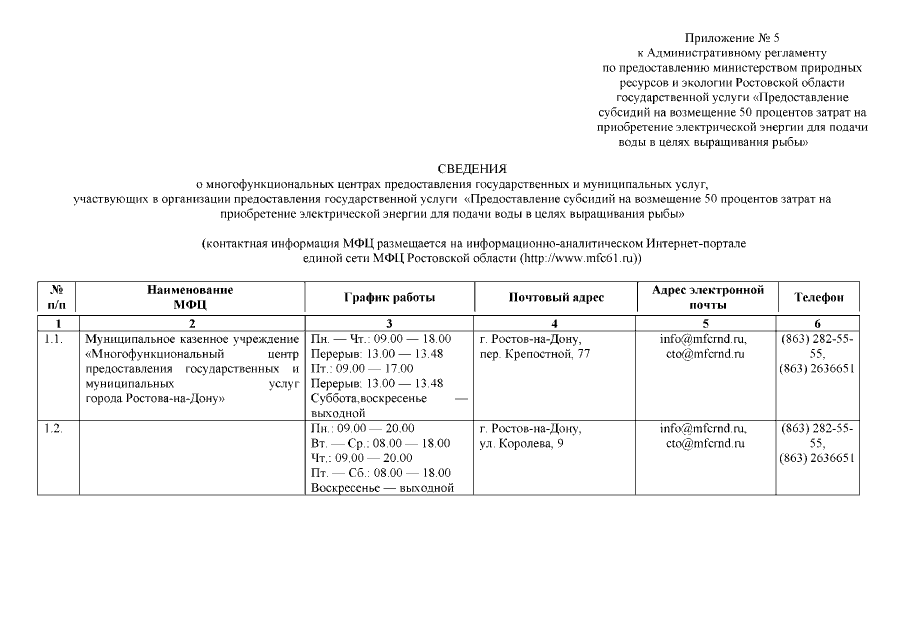 Приложение № 5
к Административному регламенту
по предоставлению министерством природных ресурсов и экологии Ростовской области государственной услуги «Предоставление субсидий на возмещение 50 процентов затрат на приобретение электрической энергии для подачи воды в целях выращивания рыбы»

СВЕДЕНИЯ
о многофункциональных центрах предоставления государственных и муниципальных услуг, участвующих в организации предоставления государственной услуги «Предоставление субсидий на возмещение 50 процентов затрат на приобретение электрической энергии для подачи воды в целях выращивания рыбы»

(контактная информация МФЦ размещается на информационно-аналитическом Интернет-портале единой сети МФЦ Ростовской области (http://www.mfc61.ru))

| № п/п | Наименование МФЦ | График работы | Почтовый адрес | Адрес электронной почты | Телефон |
|---|---|---|---|---|---|
| 1 | 2 | 3 | 4 | 5 | 6 |
| 1.1. | Муниципальное казенное учреждение «Многофункциональный центр предоставления государственных и муниципальных услуг города Ростова-на-Дону» | Пн. — Чт.: 09.00 — 18.00 Перерыв: 13.00 — 13.48 Пт.: 09.00 — 17.00 Перерыв: 13.00 — 13.48 Суббота,воскресенье — выходной | г. Ростов-на-Дону, пер. Крепостной, 77 | info@mfcrnd.ru, cto@mfcrnd.ru | (863) 282-55-55, (863) 2636651 |
| 1.2. | | Пн.: 09.00 — 20.00 Вт. — Ср.: 08.00 — 18.00 Чт.: 09.00 — 20.00 Пт. — Сб.: 08.00 — 18.00 Воскресенье — выходной | г. Ростов-на-Дону, ул. Королева, 9 | info@mfcrnd.ru, cto@mfcrnd.ru | (863) 282-55-55, (863) 2636651 |